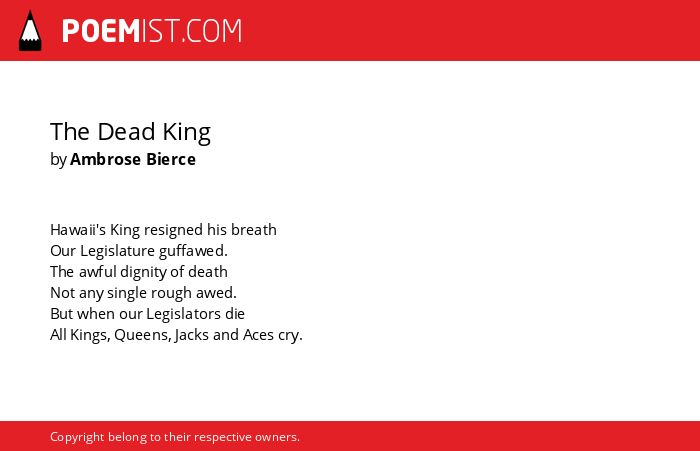 POEMIST.COM

The Dead King
by Ambrose Bierce

Hawaii's King resigned his breath
Our Legislature guffawed.
The awful dignity of death
Not any single rough awed.
But when our Legislators die
All Kings, Queens, Jacks and Aces cry.

Copyright belong to their respective owners.